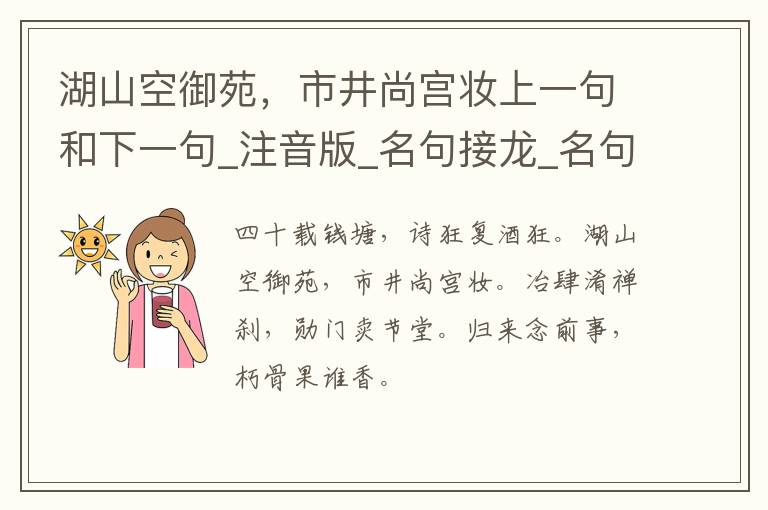 湖山空御苑，市井尚宫妆上一句和下一句_注音版_名句接龙_名句

四十载钱塘，诗狂复酒狂。湖山空御苑，市井尚宫妆。冶肆淆禅刹，勋门卖节堂。归来念前事，朽骨果谁香。